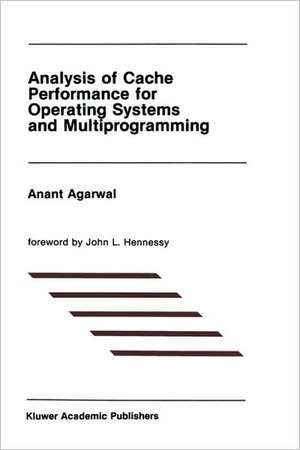 Analysis of Cache Performance for Operating Systems and Multiprogramming

Anant Agarwal

foreword by John L. Hennessy

Kluwer Academic Publishers